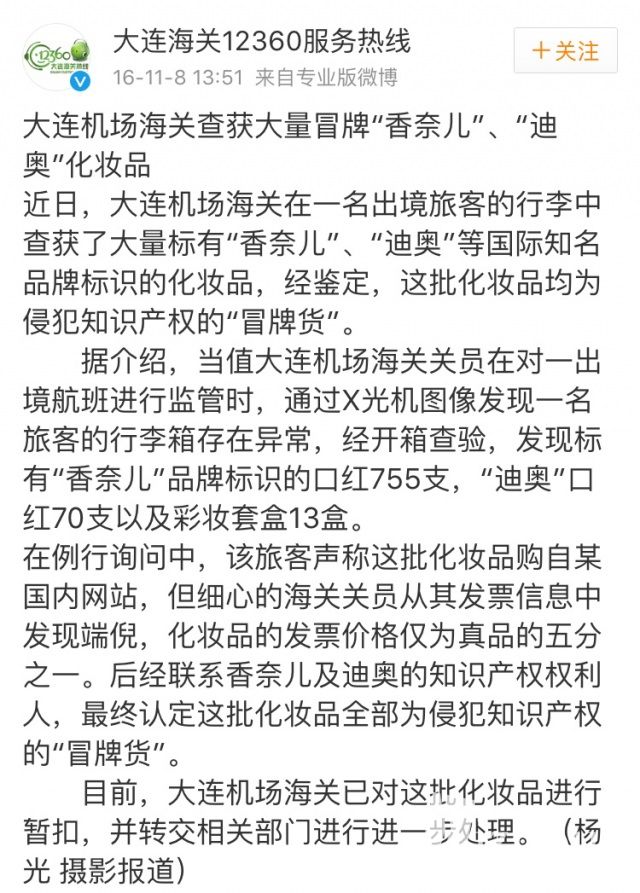 12360
大连海关热线

大连海关12360服务热线
16-11-8 13:51 来自专业版微博

＋关注

大连机场海关查获大量冒牌“香奈儿”、“迪奥”化妆品
近日，大连机场海关在一名出境旅客的行李中查获了大量标有“香奈儿”、“迪奥”等国际知名品牌标识的化妆品，经鉴定，这批化妆品均为侵犯知识产权的“冒牌货”。

据介绍，当值大连机场海关关员在对一出境航班进行监管时，通过X光机图像发现一名旅客的行李箱存在异常，经开箱查验，发现标有“香奈儿”品牌标识的口红755支，“迪奥”口红70支以及彩妆套盒13盒。
在例行询问中，该旅客声称这批化妆品购自某国内网站，但细心的海关关员从其发票信息中发现端倪，化妆品的发票价格仅为真品的五分之一。后经联系香奈儿及迪奥的知识产权权利人，最终认定这批化妆品全部为侵犯知识产权的“冒牌货”。

目前，大连机场海关已对这批化妆品进行暂扣，并转交相关部门进行进一步处理。（杨光 摄影报道）